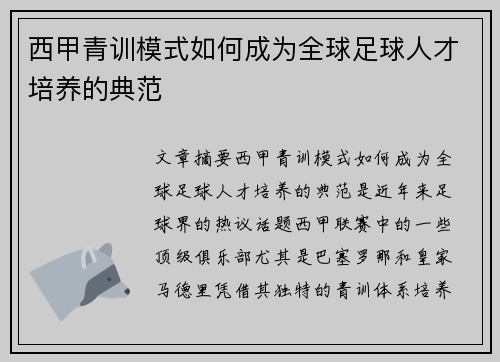 西甲青训模式如何成为全球足球人才培养的典范

文章摘要西甲青训模式如何成为全球足球人才培养的典范是近年来足球界的热议话题西甲联赛中的一些顶级俱乐部尤其是巴塞罗那和皇家马德里凭借其独特的青训体系培养